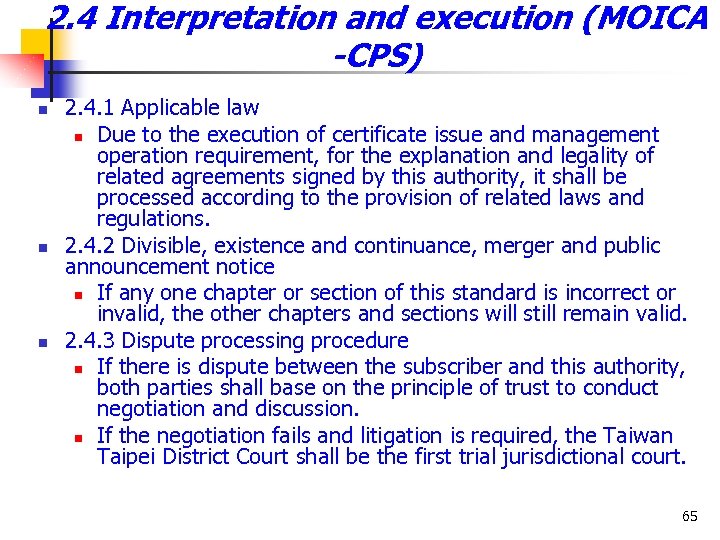 2.4 Interpretation and execution (MOICA -CPS)

2.4.1 Applicable law

Due to the execution of certificate issue and management operation requirement, for the explanation and legality of related agreements signed by this authority, it shall be processed according to the provision of related laws and regulations.

2.4.2 Divisible, existence and continuance, merger and public announcement notice

If any one chapter or section of this standard is incorrect or invalid, the other chapters and sections will still remain valid.

2.4.3 Dispute processing procedure

If there is dispute between the subscriber and this authority, both parties shall base on the principle of trust to conduct negotiation and discussion.

If the negotiation fails and litigation is required, the Taiwan Taipei District Court shall be the first trial jurisdictional court.

65